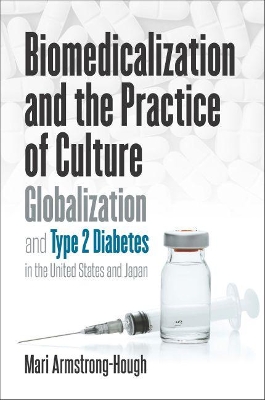 Biomedicalization and the Practice of Culture

Globalization and Type 2 Diabetes in the United States and Japan

Mari Armstrong-Hough